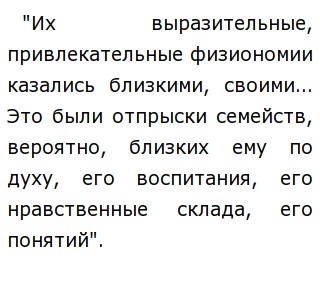 "Их выразительные, привлекательные физиономии казались близкими, своими... Это были отпрыски семейств, вероятно, близких ему по духу, его воспитания, его нравственные склада, его понятий".